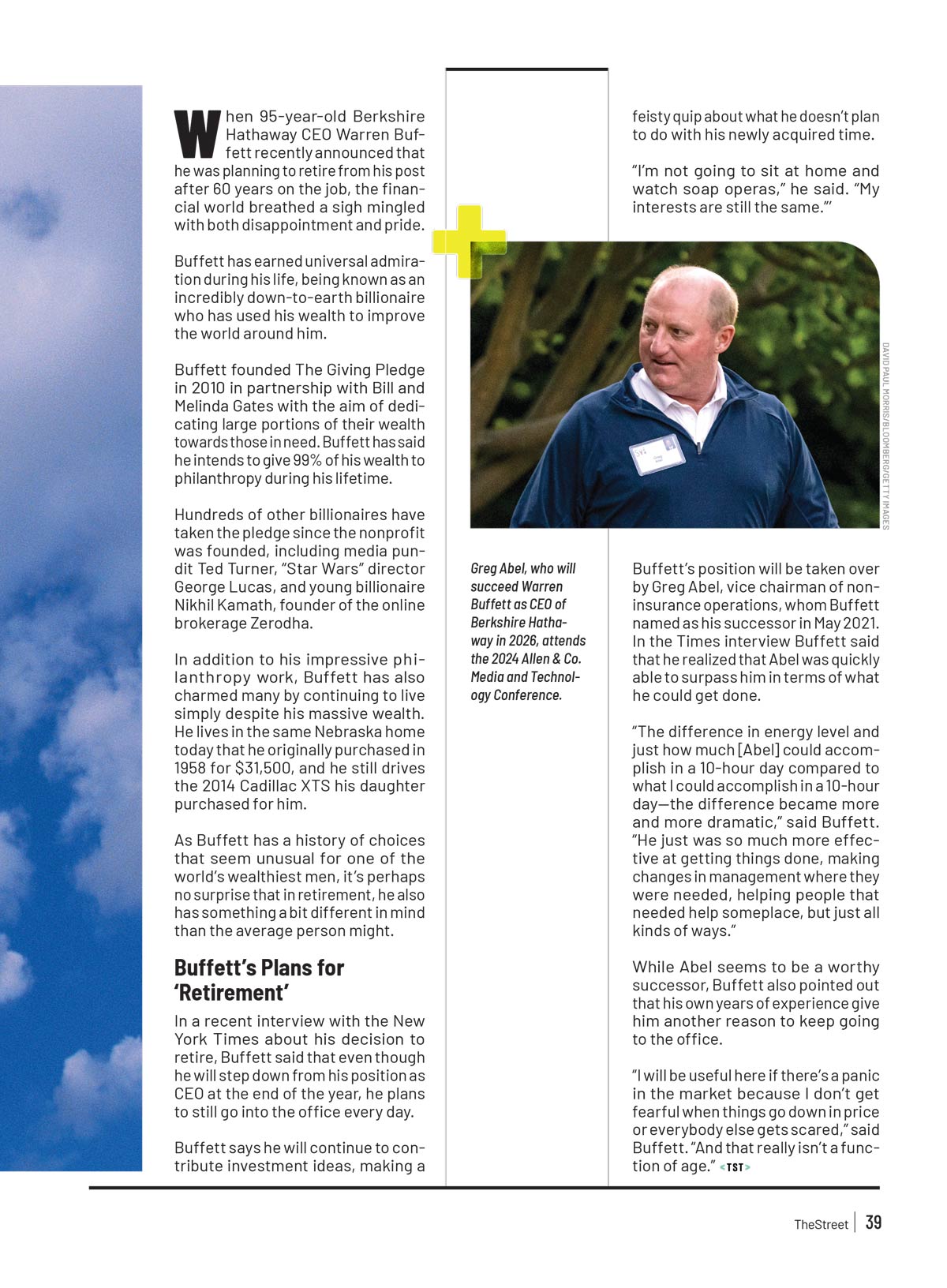 When 95-year-old Berkshire Hathaway CEO Warren Buffett recently announced that he was planning to retire from his post after 60 years on the job, the financial world breathed a sigh mingled with both disappointment and pride.

Buffett has earned universal admiration during his life, being known as an incredibly down-to-earth billionaire who has used his wealth to improve the world around him.

Buffett founded The Giving Pledge in 2010 in partnership with Bill and Melinda Gates with the aim of dedicating large portions of their wealth towards those in need. Buffett has said he intends to give 99% of his wealth to philanthropy during his lifetime.

Hundreds of other billionaires have taken the pledge since the nonprofit was founded, including media pundit Ted Turner, "Star Wars" director George Lucas, and young billionaire Nikhil Kamath, founder of the online brokerage Zerodha.

In addition to his impressive philanthropy work, Buffett has also charmed many by continuing to live simply despite his massive wealth. He lives in the same Nebraska home today that he originally purchased in 1958 for $31,500, and he still drives the 2014 Cadillac XTS his daughter purchased for him.

As Buffett has a history of choices that seem unusual for one of the world's wealthiest men, it's perhaps no surprise that in retirement, he also has something a bit different in mind than the average person might.

Buffett's Plans for 'Retirement'

In a recent interview with the New York Times about his decision to retire, Buffett said that even though he will step down from his position as CEO at the end of the year, he plans to still go into the office every day.

Buffett says he will continue to contribute investment ideas, making a feisty quip about what he doesn't plan to do with his newly acquired time.

"I'm not going to sit at home and watch soap operas," he said. "My interests are still the same."'

DAVID PAUL MORRIS/BLOOMBERG/GETTY IMAGES

Greg Abel, who will succeed Warren Buffett as CEO of Berkshire Hathaway in 2026, attends the 2024 Allen & Co. Media and Technology Conference.

Buffett's position will be taken over by Greg Abel, vice chairman of non-insurance operations, whom Buffett named as his successor in May 2021. In the Times interview Buffett said that he realized that Abel was quickly able to surpass him in terms of what he could get done.

"The difference in energy level and just how much [Abel] could accomplish in a 10-hour day compared to what I could accomplish in a 10-hour day—the difference became more and more dramatic," said Buffett. "He just was so much more effective at getting things done, making changes in management where they were needed, helping people that needed help someplace, but just all kinds of ways."

While Abel seems to be a worthy successor, Buffett also pointed out that his own years of experience give him another reason to keep going to the office.

"I will be useful here if there's a panic in the market because I don't get fearful when things go down in price or everybody else gets scared," said Buffett. "And that really isn't a function of age." <TST>

TheStreet | 39